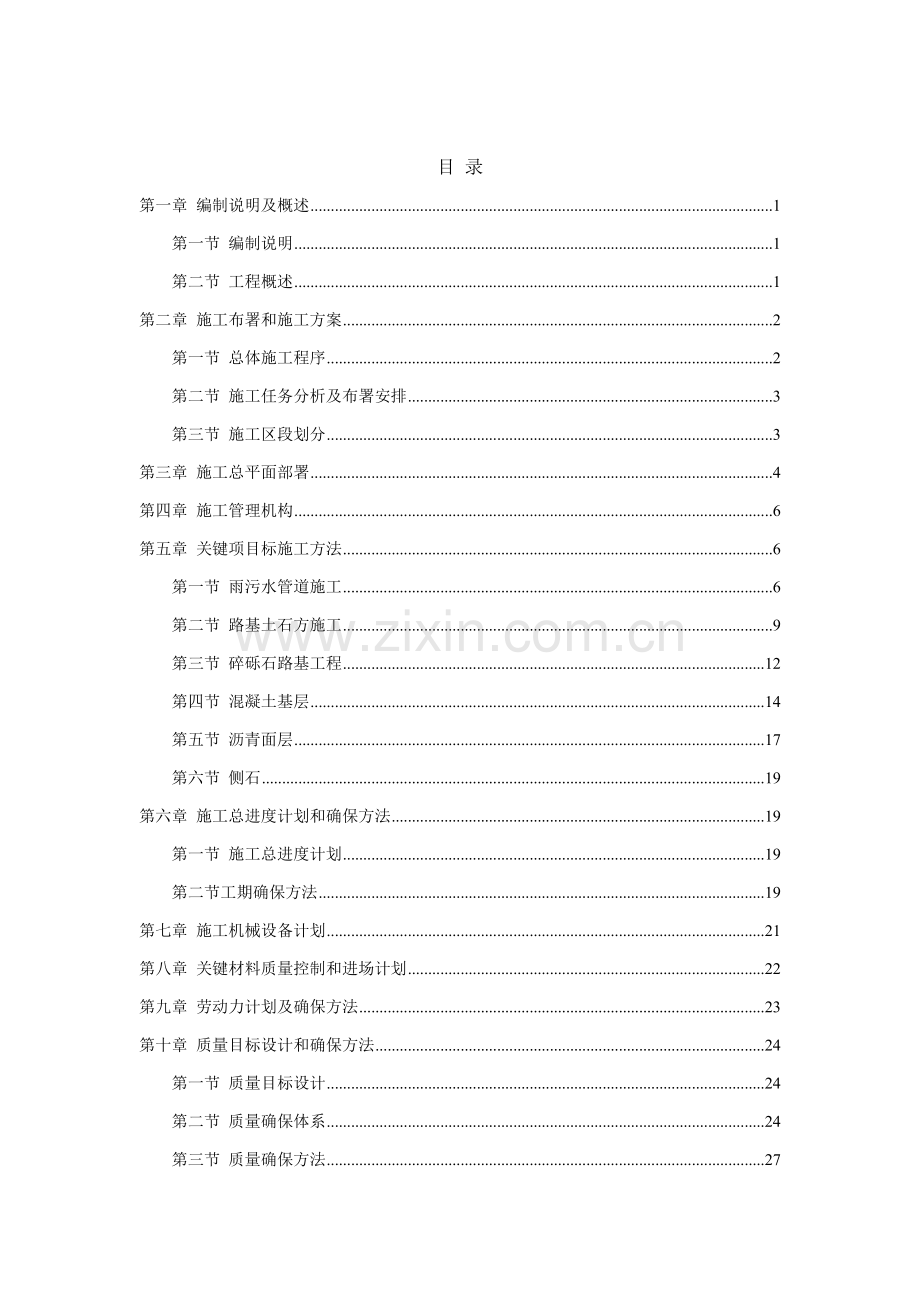 目 录

第一章 编制说明及概述 1

第一节 编制说明 1

第二节 工程概述 1

第二章 施工布署和施工方案 2

第一节 总体施工程序 2

第二节 施工任务分析及布署安排 3

第三节 施工区段划分 3

第三章 施工总平面部署 4

第四章 施工管理机构 6

第五章 关键项目标施工方法 6

第一节 雨污水管道施工 6

第二节 路基土石方施工 9

第三节 碎砾石路基工程 12

第四节 混凝土基层 14

第五节 沥青面层 17

第六节 侧石 19

第六章 施工总进度计划和确保方法 19

第一节 施工总进度计划 19

第二节工期确保方法 19

第七章 施工机械设备计划 21

第八章 关键材料质量控制和进场计划 22

第九章 劳动力计划及确保方法 23

第十章 质量目标设计和确保方法 24

第一节 质量目标设计 24

第二节 质量确保体系 24

第三节 质量确保方法 27

www.zixin.com.cn